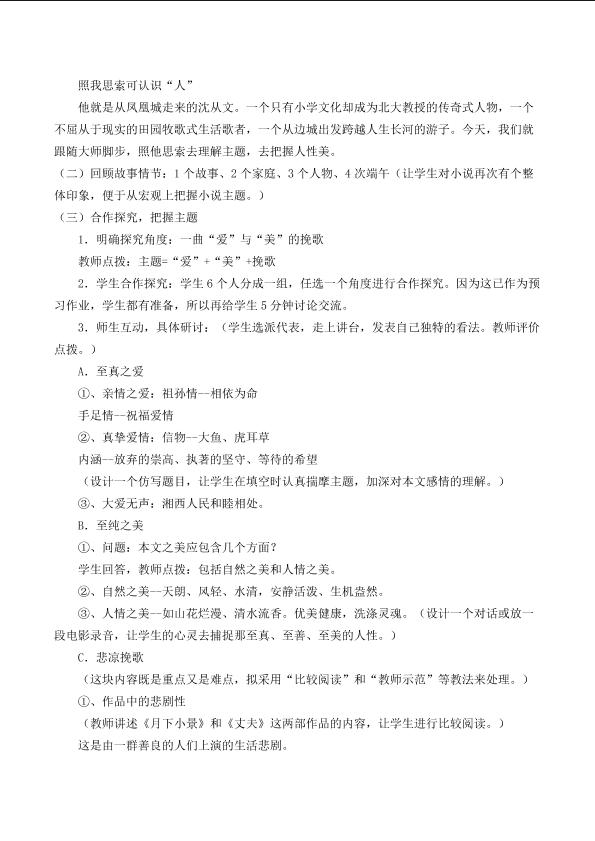 照我思索可认识“人”

他就是从凤凰城走来的沈从文。一个只有小学文化却成为北大教授的传奇式人物，一个不屈从于现实的田园牧歌式生活歌者，一个从边城出发跨越人生长河的游子。今天，我们就跟随大师脚步，照他思索去理解主题，去把握人性美。

（二）回顾故事情节：1个故事、2个家庭、3个人物、4次端午（让学生对小说再次有个整体印象，便于从宏观上把握小说主题。）

（三）合作探究，把握主题

1.明确探究角度：一曲“爱”与“美”的挽歌

教师点拨：主题=“爱”+“美”+挽歌

2.学生合作探究：学生6个人分成一组，任选一个角度进行合作探究。因为这已作为预习作业，学生都有准备，所以再给学生5分钟讨论交流。

3.师生互动，具体研讨：（学生选派代表，走上讲台，发表自己独特的看法。教师评价点拨。）

A.至真之爱

①、亲情之爱：祖孙情—相依为命

手足情--祝福爱情

②、真挚爱情：信物--大鱼、虎耳草

内涵—放弃的崇高、执著的坚守、等待的希望

（设计一个仿写题目，让学生在填空时认真揣摩主题，加深对本文感情的理解。）

③、大爱无声：湘西人民和睦相处。

B.至纯之美

①、问题：本文之美应包含几个方面？

学生回答，教师点拨：包括自然之美和人情之美。

②、自然之美—天朗、风轻、水清，安静活泼、生机盎然。

③、人情之美—如山花烂漫、清水流香。优美健康，洗涤灵魂。（设计一个对话或放一段电影录音，让学生的心灵去捕捉那至真、至善、至美的人性。）

C.悲凉挽歌

（这块内容既是重点又是难点，拟采用“比较阅读”和“教师示范”等教法来处理。）

①、作品中的悲剧性

（教师讲述《月下小景》和《丈夫》这两部作品的内容，让学生进行比较阅读。）

这是由一群善良的人们上演的生活悲剧。